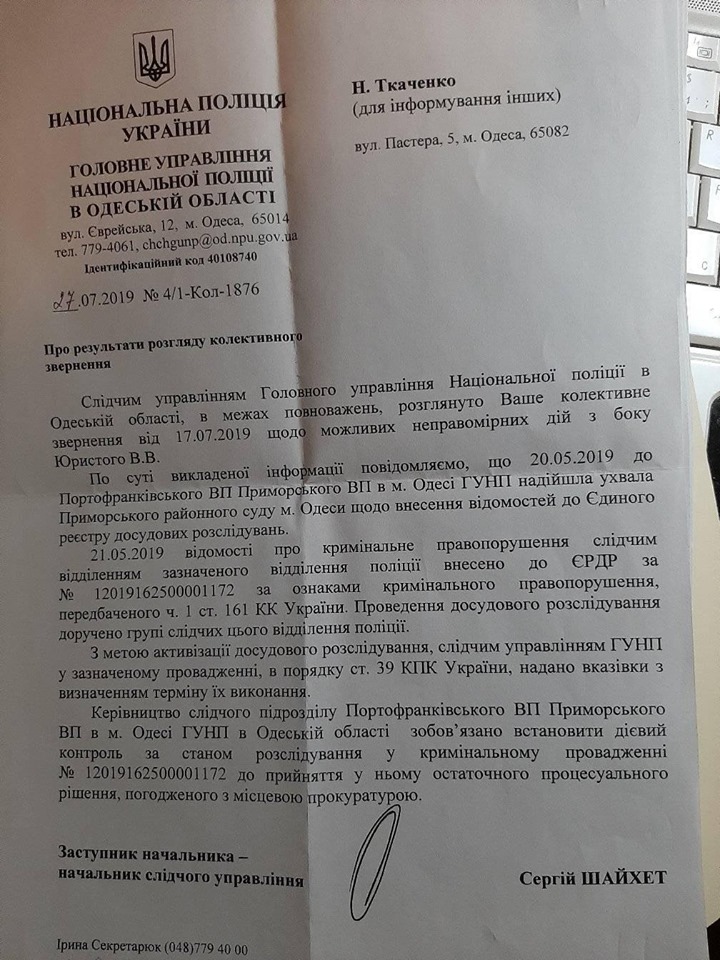 НАЦІОНАЛЬНА ПОЛІЦІЯ УКРАЇНИ

ГОЛОВНЕ УПРАВЛІННЯ НАЦІОНАЛЬНОЇ ПОЛІЦІЇ В ОДЕСЬКІЙ ОБЛАСТІ

вул. Єврейська, 12, м. Одеса, 65014
тел. 779-4061, chchgunp@od.npu.gov.ua
Ідентифікаційний код 40108740

27.07.2019 № 4/1-Кол-1876

Н. Ткаченко
(для інформування інших)

вул. Пастера, 5, м. Одеса, 65082

Про результати розгляду колективного звернення

Слідчим управлінням Головного управління Національної поліції в Одеській області, в межах повноважень, розглянуто Ваше колективне звернення від 17.07.2019 щодо можливих неправомірних дій з боку Юристого В.В.

По суті викладеної інформації повідомляємо, що 20.05.2019 до Портофранківського ВП Приморського ВП в м. Одесі ГУНП надійшла ухвала Приморського районного суду м. Одеси щодо внесення відомостей до Єдиного реєстру досудових розслідувань.

21.05.2019 відомості про кримінальне правопорушення слідчим відділенням зазначеного відділення поліції внесено до ЄРДР за № 12019162500001172 за ознаками кримінального правопорушення, передбаченого ч. 1 ст. 161 КК України. Проведення досудового розслідування доручено групі слідчих цього відділення поліції.

З метою активізації досудового розслідування, слідчим управлінням ГУНП у зазначеному провадженні, в порядку ст. 39 КПК України, надано вказівки з визначенням терміну їх виконання.

Керівництво слідчого підрозділу Портофранківського ВП Приморського ВП в м. Одесі ГУНП в Одеській області зобов'язано встановити дієвий контроль за станом розслідування у кримінальному провадженні № 12019162500001172 до прийняття у ньому остаточного процесуального рішення, погодженого з місцевою прокуратурою.

Заступник начальника –
начальник слідчого управління

Сергій ШАЙХЕТ

Ірина Секретарюк (048)779 40 00